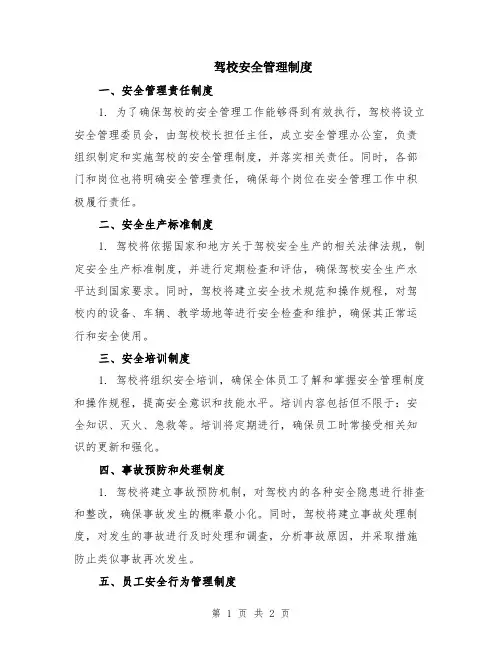 驾校安全管理制度

一、安全管理责任制度

1. 为了确保驾校的安全管理工作能够得到有效执行，驾校将设立安全管理委员会，由驾校校长担任主任，成立安全管理办公室，负责组织制定和实施驾校的安全管理制度，并落实相关责任。同时，各部门和岗位也将明确安全管理责任，确保每个岗位在安全管理工作中积极履行责任。

二、安全生产标准制度

1. 驾校将依据国家和地方关于驾校安全生产的相关法律法规，制定安全生产标准制度，并进行定期检查和评估，确保驾校安全生产水平达到国家要求。同时，驾校将建立安全技术规范和操作规程，对驾校内的设备、车辆、教学场地等进行安全检查和维护，确保其正常运行和安全使用。

三、安全培训制度

1. 驾校将组织安全培训，确保全体员工了解和掌握安全管理制度和操作规程，提高安全意识和技能水平。培训内容包括但不限于：安全知识、灭火、急救等。培训将定期进行，确保员工时常接受相关知识的更新和强化。

四、事故预防和处理制度

1. 驾校将建立事故预防机制，对驾校内的各种安全隐患进行排查和整改，确保事故发生的概率最小化。同时，驾校将建立事故处理制度，对发生的事故进行及时处理和调查，分析事故原因，并采取措施防止类似事故再次发生。

五、员工安全行为管理制度

第 1 页 共 2 页